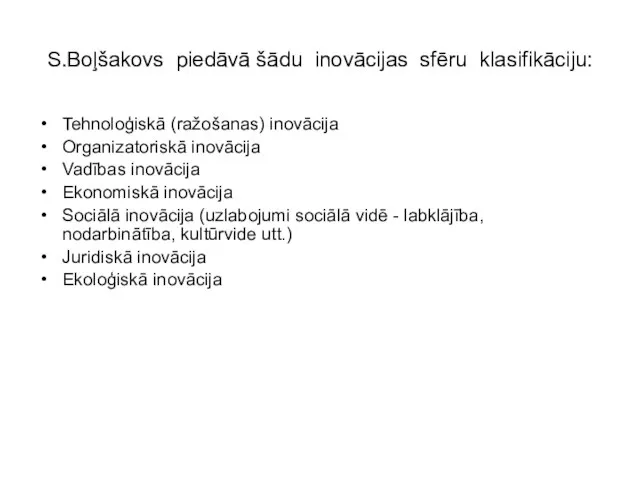 S.Boļšakovs piedāvā šādu inovācijas sfēru klasifikāciju:

• Tehnoloģiskā (ražošanas) inovācija
• Organizatoriskā inovācija
• Vadības inovācija
• Ekonomiskā inovācija
• Sociālā inovācija (uzlabojumi sociālā vidē - labklājība, nodarbinātība, kultūrvide utt.)
• Juridiskā inovācija
• Ekoloģiskā inovācija